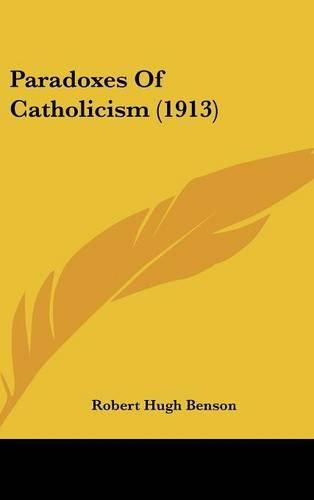 Paradoxes Of Catholicism (1913)

Robert Hugh Benson